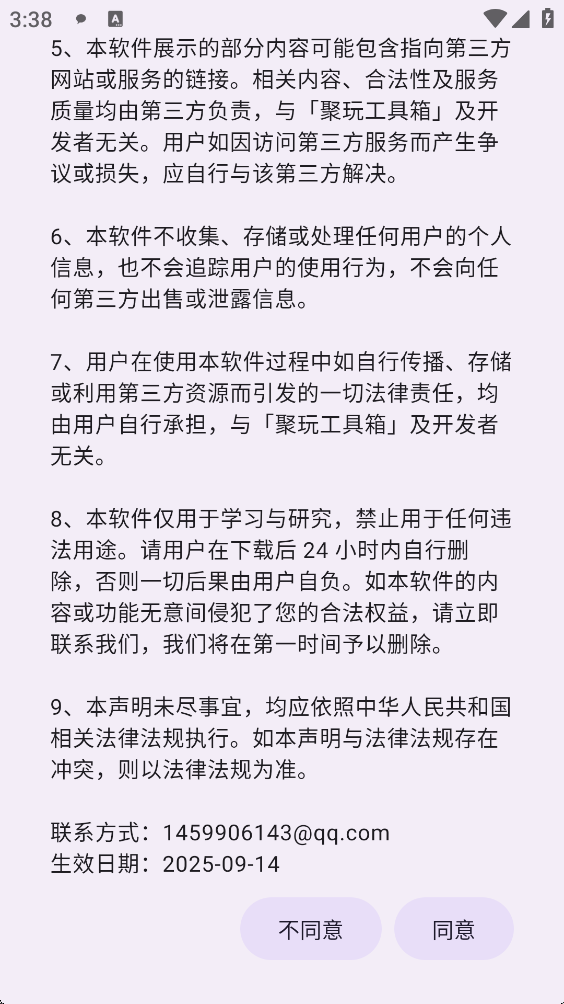 3:38

5、本软件展示的部分内容可能包含指向第三方网站或服务的链接。相关内容、合法性及服务质量均由第三方负责，与「聚玩工具箱」及开发者无关。用户如因访问第三方服务而产生争议或损失，应自行与该第三方解决。

6、本软件不收集、存储或处理任何用户的个人信息，也不会追踪用户的使用行为，不会向任何第三方出售或泄露信息。

7、用户在使用本软件过程中如自行传播、存储或利用第三方资源而引发的一切法律责任，均由用户自行承担，与「聚玩工具箱」及开发者无关。

8、本软件仅用于学习与研究，禁止用于任何违法用途。请用户在下载后 24 小时内自行删除，否则一切后果由用户自负。如本软件的内容或功能无意间侵犯了您的合法权益，请立即联系我们，我们将在第一时间予以删除。

9、本声明未尽事宜，均应依照中华人民共和国相关法律法规执行。如本声明与法律法规存在冲突，则以法律法规为准。

联系方式：1459906143@qq.com
生效日期：2025-09-14

不同意
同意